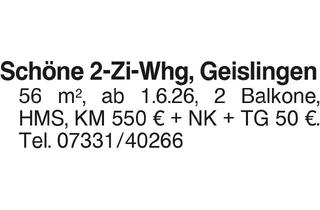 Schöne 2-Zi-Whg, Geislingen
56 m², ab 1.6.26, 2 Balkone, HMS, KM 550 € + NK + TG 50 €. Tel. 07331/40266